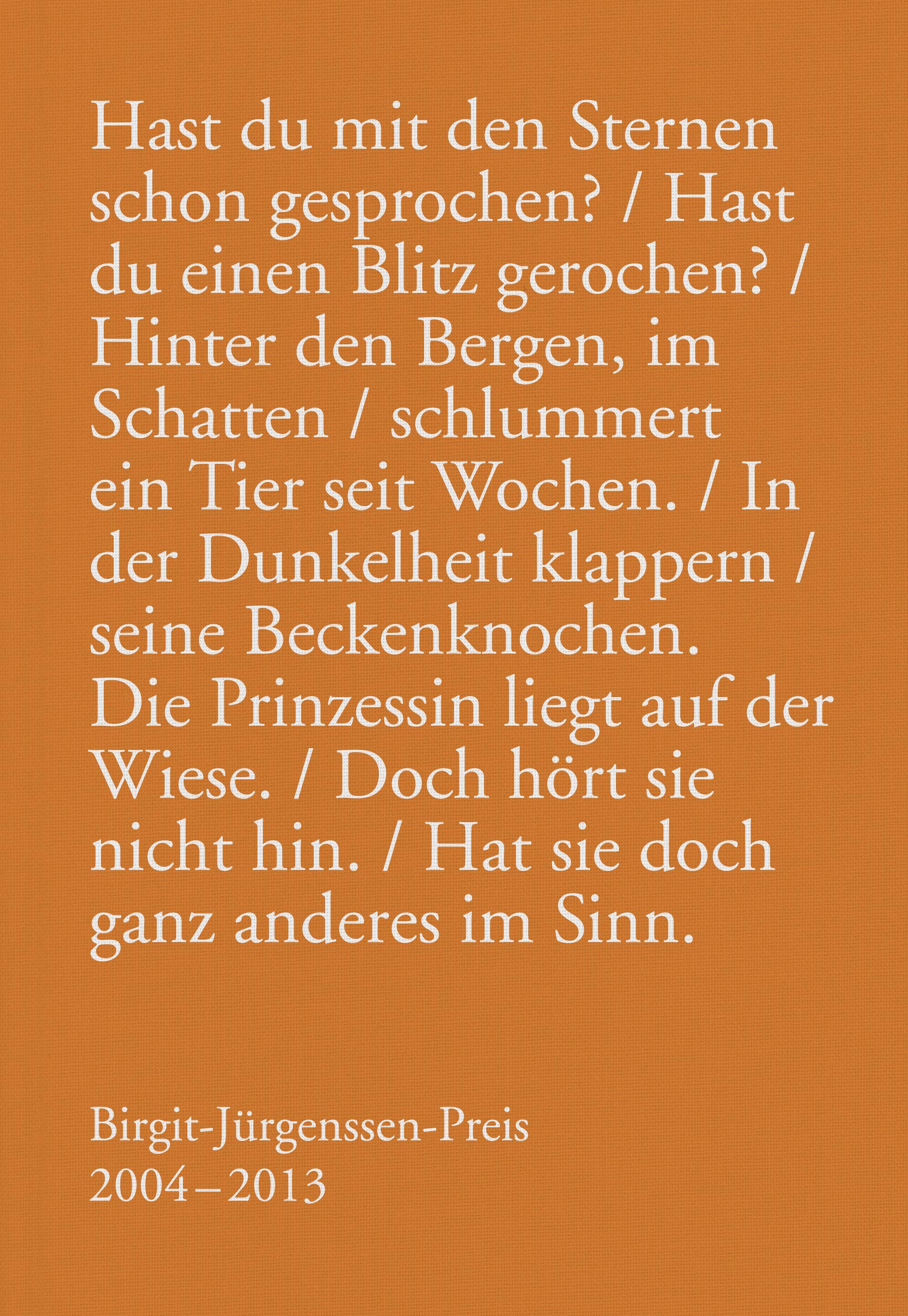 Hast du mit den Sternen schon gesprochen? / Hast du einen Blitz gerochen? / Hinter den Bergen, im Schatten / schlummert ein Tier seit Wochen. / In der Dunkelheit klappern / seine Beckenknochen. Die Prinzessin liegt auf der Wiese. / Doch hört sie nicht hin. / Hat sie doch ganz anderes im Sinn.

Birgit-Jürgenssen-Preis
2004–2013